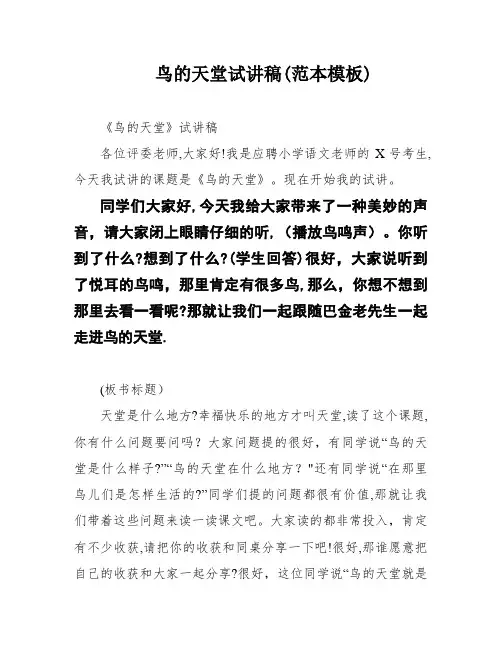 鸟的天堂试讲稿(范本模板)

《鸟的天堂》试讲稿

各位评委老师,大家好!我是应聘小学语文老师的 X 号考生,今天我试讲的课题是《鸟的天堂》。现在开始我的试讲。

同学们大家好,今天我给大家带来了一种美妙的声音，请大家闭上眼睛仔细的听,（播放鸟鸣声）。你听到了什么?想到了什么?(学生回答)很好，大家说听到了悦耳的鸟鸣，那里肯定有很多鸟,那么，你想不想到那里去看一看呢?那就让我们一起跟随巴金老先生一起走进鸟的天堂.

(板书标题)

天堂是什么地方?幸福快乐的地方才叫天堂,读了这个课题,你有什么问题要问吗？大家问题提的很好，有同学说“鸟的天堂是什么样子?”“鸟的天堂在什么地方？"还有同学说“在那里鸟儿们是怎样生活的?”同学们提的问题都很有价值,那就让我们带着这些问题来读一读课文吧。大家读的都非常投入，肯定有不少收获,请把你的收获和同桌分享一下吧!很好,那谁愿意把自己的收获和大家一起分享?很好，这位同学说“鸟的天堂就是